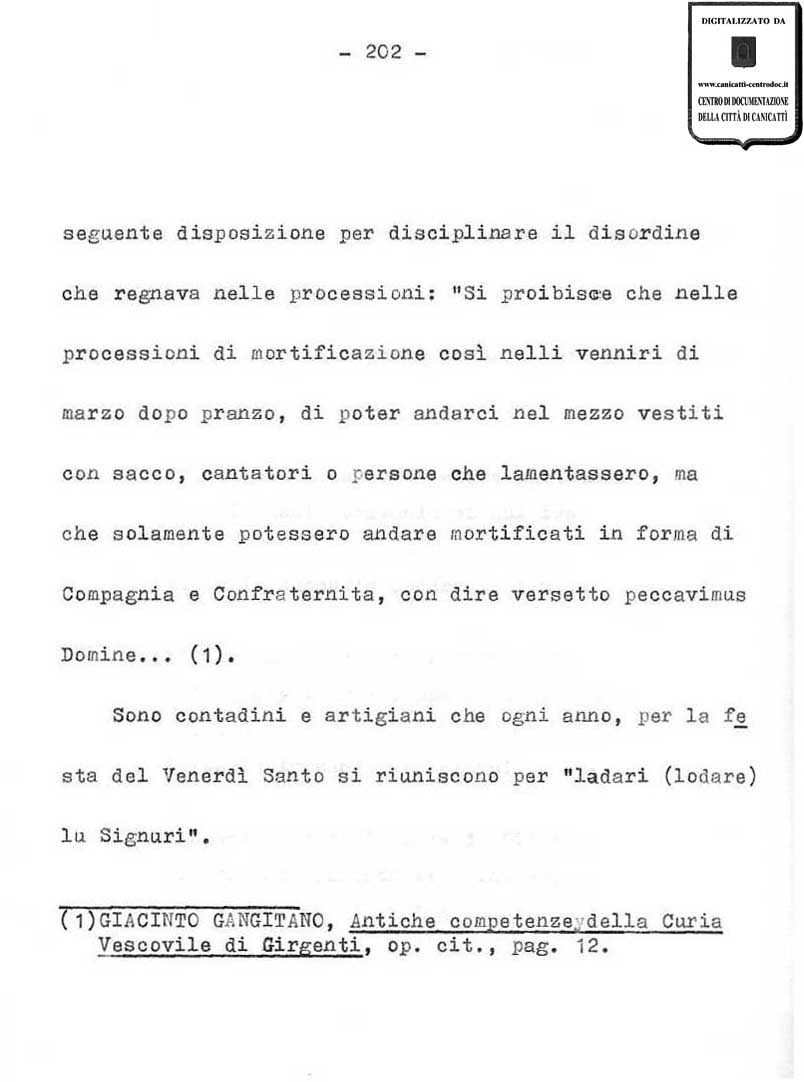 - 202 -

DIGITALIZZATO DA

www.canicatti-centrodoc.it
CENTRO DI DOCUMENTAZIONE
DELLA CITTÀ DI CANICATTÌ

seguente disposizione per disciplinare il disordine che regnava nelle processioni: "Si proibisce che nelle processioni di mortificazione così nelli venniri di marzo dopo pranzo, di poter andarci nel mezzo vestiti con sacco, cantatori o persone che lamentassero, ma che solamente potessero andare mortificati in forma di Compagnia e Confraternita, con dire versetto peccavimus Domine... (1).

Sono contadini e artigiani che ogni anno, per la festa del Venerdì Santo si riuniscono per "ladari (lodare) lu Signuri".

(1)GIACINTO GANGITANO, Antiche competenze della Curia Vescovile di Girgenti, op. cit., pag. 12.